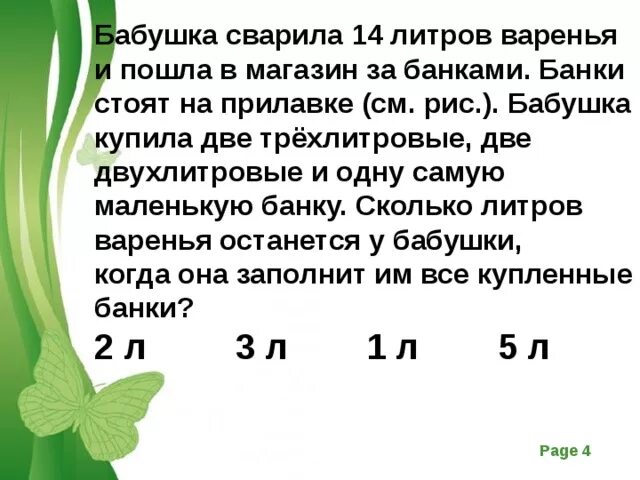 Бабушка сварила 14 литров варенья и пошла в магазин за банками. Банки стоят на прилавке (см. рис.). Бабушка купила две трёхлитровые, две двухлитровые и одну самую маленькую банку. Сколько литров варенья останется у бабушки, когда она заполнит им все купленные банки?

2 л 3 л 1 л 5 л

Page 4